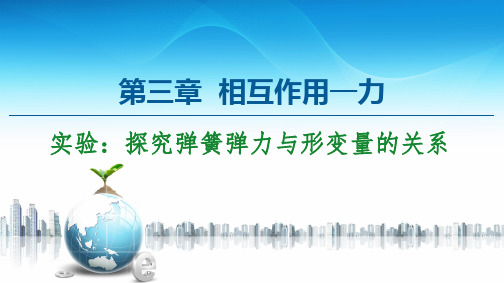 第三章 相互作用—力

实验：探究弹簧弹力与形变量的关系